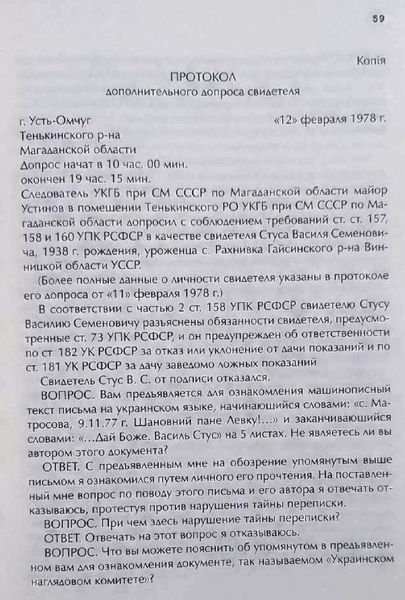 59

Копія

ПРОТОКОЛ
дополнительного допроса свидетеля

г. Усть-Омчуг «12» февраля 1978 г.
Тенькинского р-на
Магаданской области
Допрос начат в 10 час. 00 мин.
окончен 19 час. 15 мин.
Следователь УКГБ при СМ СССР по Магаданской области майор Устинов в помещении Тенькинского РО УКГБ при СМ СССР по Магаданской области допросил с соблюдением требований ст. ст. 157, 158 и 160 УПК РСФСР в качестве свидетеля Стуса Василя Семеновича, 1938 г. рождения, уроженца с. Рахнивка Гайсинского р-на Винницкой области УССР.

(Более полные данные о личности свидетеля указаны в протоколе его допроса от «11» февраля 1978 г.)

В соответствии с частью 2 ст. 158 УПК РСФСР свидетелю Стусу Василию Семеновичу разъяснены обязанности свидетеля, предусмотренные ст. 73 УПК РСФСР, и он предупрежден об ответственности по ст. 182 УК РСФСР за отказ или уклонение от дачи показаний и по ст. 181 УК РСФСР за дачу заведомо ложных показаний

Свидетель Стус В. С. от подписи отказался.

ВОПРОС. Вам предъявляется для ознакомления машинописный текст письма на украинском языке, начинающийся словами: «с. Матросова, 9.11.77 г. Шановний пане Левку!...» и заканчивающийся словами: «...Дай Боже. Василь Стус» на 5 листах. Не являетесь ли вы автором этого документа?

ОТВЕТ. С предъявленным мне на обозрение упомянутым выше письмом я ознакомился путем личного его прочтения. На поставленный мне вопрос по поводу этого письма и его автора я отвечать отказываюсь, протестуя против нарушения тайны переписки.

ВОПРОС. При чем здесь нарушение тайны переписки?

ОТВЕТ. Отвечать на этот вопрос я отказываюсь.

ВОПРОС. Что вы можете пояснить об упомянутом в предъявленном вам для ознакомления документе, так называемом «Украинском наглядовом комитете»?